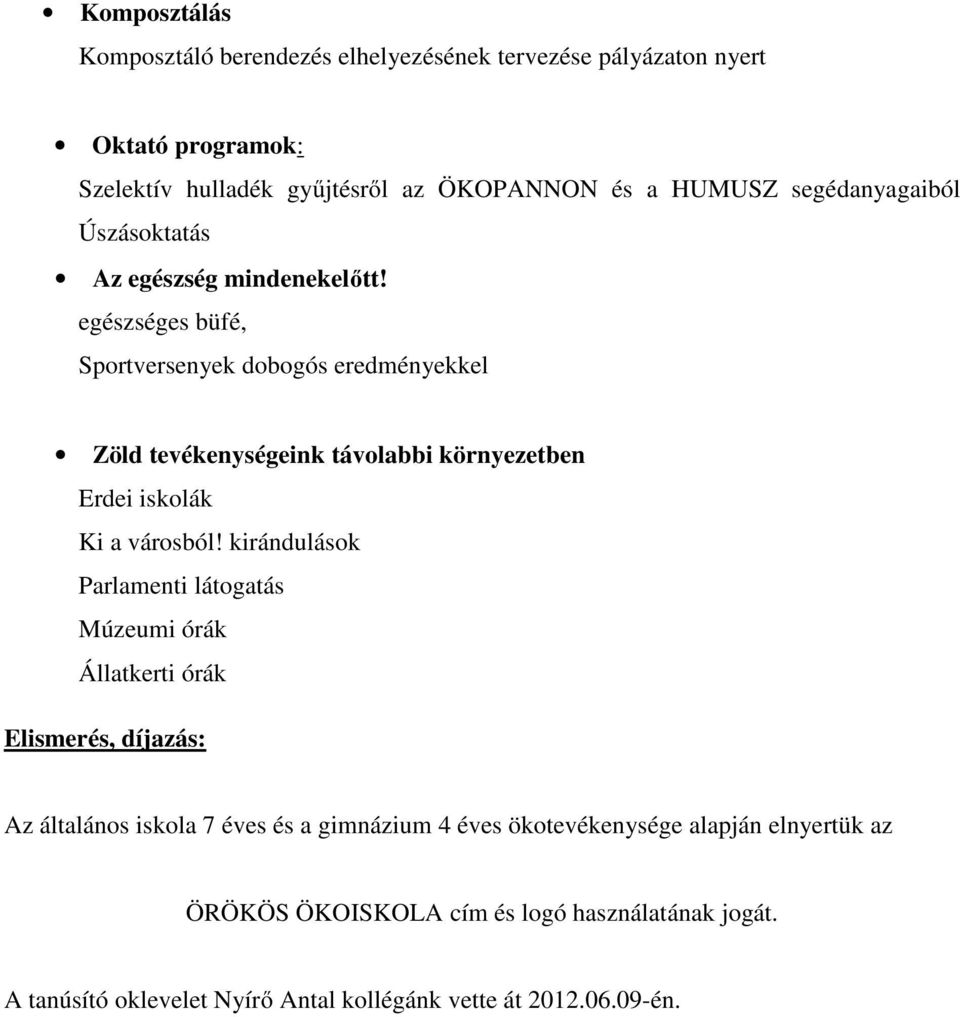 • Komposztálás

Komposztáló berendezés elhelyezésének tervezése pályázaton nyert

• Oktató programok:

Szelektív hulladék gyűjtésről az ÖKOPANNON és a HUMUSZ segédanyagaiból

Úszásoktatás

• Az egészség mindenekelőtt!

egészséges büfé,

Sportversenyek dobogós eredményekkel

• Zöld tevékenységeink távolabbi környezetben

Erdei iskolák

Ki a városból! kirándulások

Parlamenti látogatás

Múzeumi órák

Állatkerti órák

Elismerés, díjazás:

Az általános iskola 7 éves és a gimnázium 4 éves ökotevékenysége alapján elnyertük az

ÖRÖKÖS ÖKOISKOLA cím és logó használatának jogát.

A tanúsító oklevelet Nyírő Antal kollégánk vette át 2012.06.09-én.